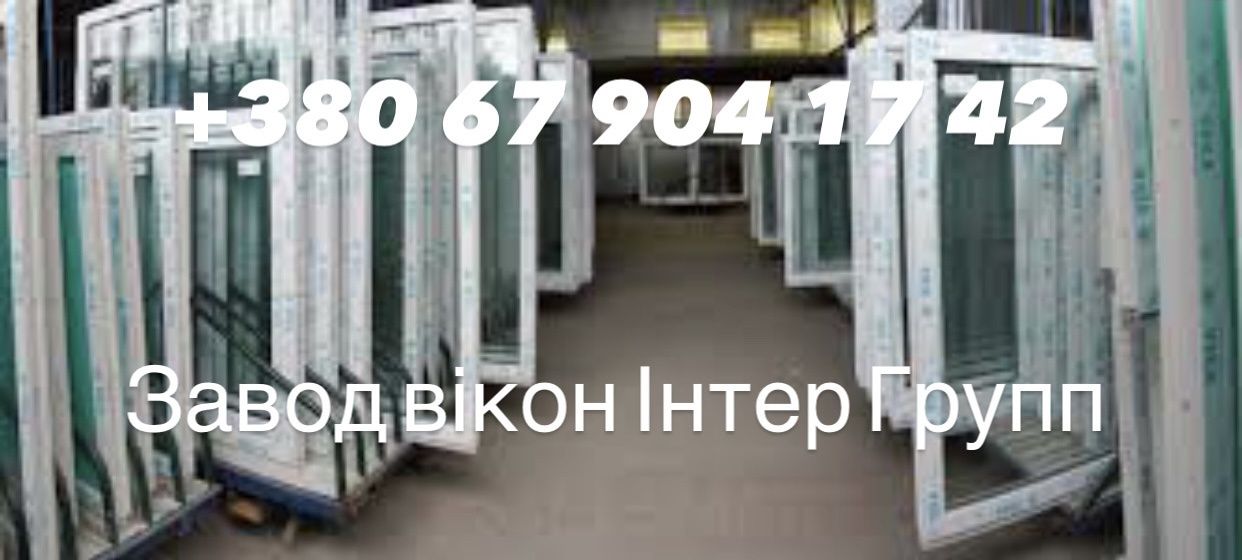 +380 67 904 17 42

Завод вікон Інтер Групп